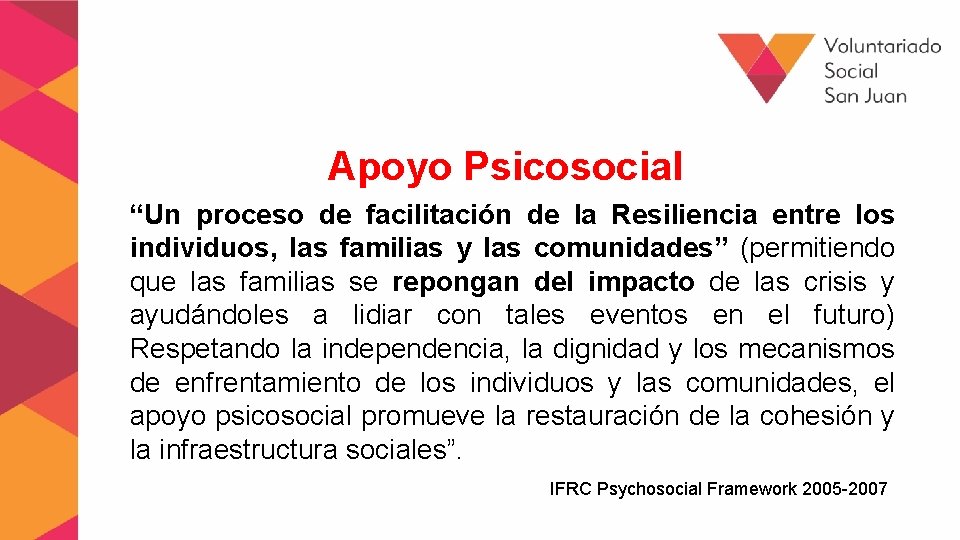 Voluntariado
Social
San Juan

Apoyo Psicosocial

"Un proceso de facilitación de la Resiliencia entre los individuos, las familias y las comunidades" (permitiendo que las familias se repongan del impacto de las crisis y ayudándoles a lidiar con tales eventos en el futuro) Respetando la independencia, la dignidad y los mecanismos de enfrentamiento de los individuos y las comunidades, el apoyo psicosocial promueve la restauración de la cohesión y la infraestructura sociales".

IFRC Psychosocial Framework 2005-2007